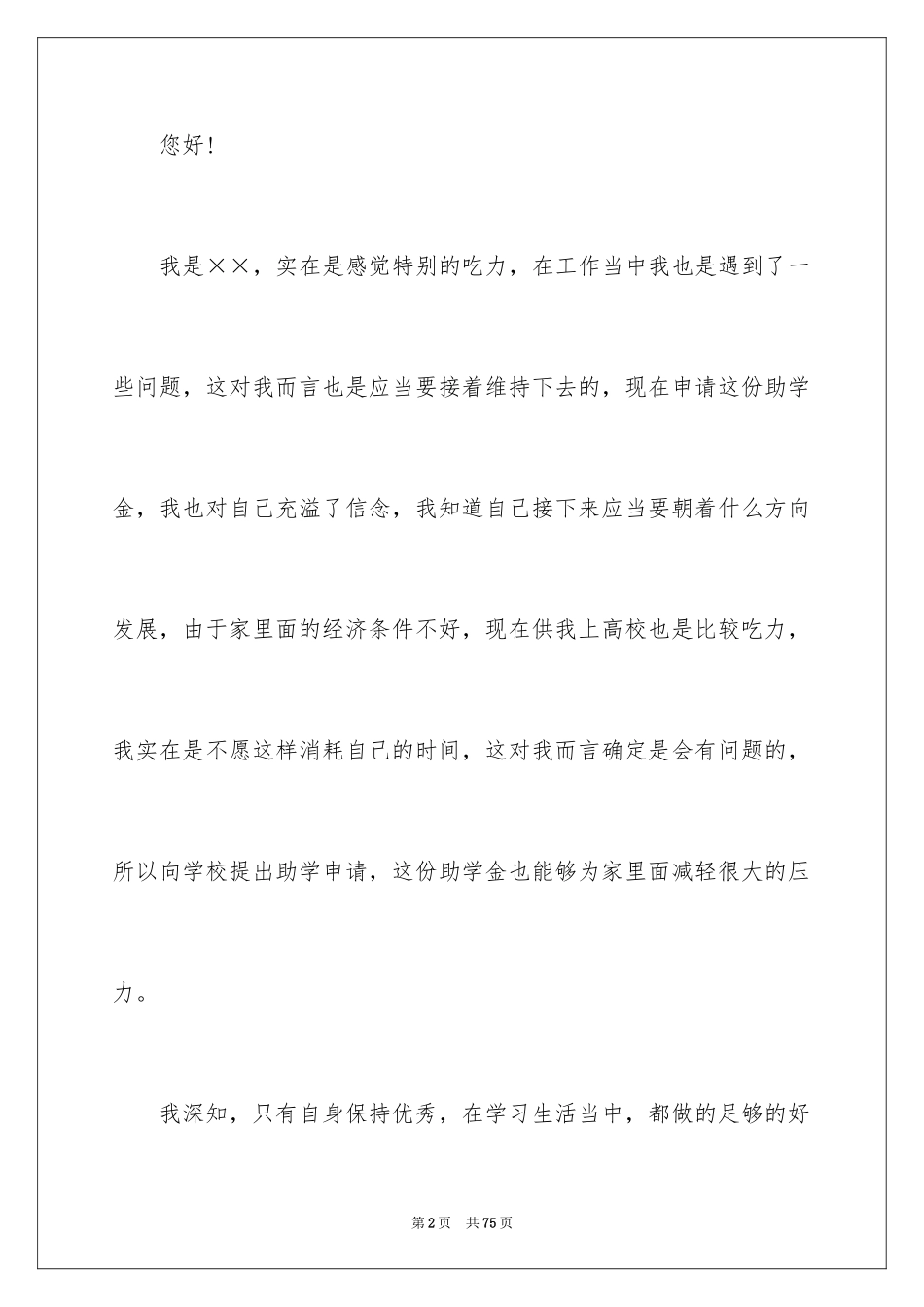 您好！

我是××，实在是感觉特别的吃力，在工作当中我也是遇到了一些问题，这对我而言也是应当要接着维持下去的，现在申请这份助学金，我也对自己充溢了信念，我知道自己接下来应当要朝着什么方向发展，由于家里面的经济条件不好，现在供我上高校也是比较吃力，我实在是不愿这样消耗自己的时间，这对我而言确定是会有问题的，所以向学校提出助学申请，这份助学金也能够为家里面减轻很大的压力。

我深知，只有自身保持优秀，在学习生活当中，都做的足够的好

第2页　共75页